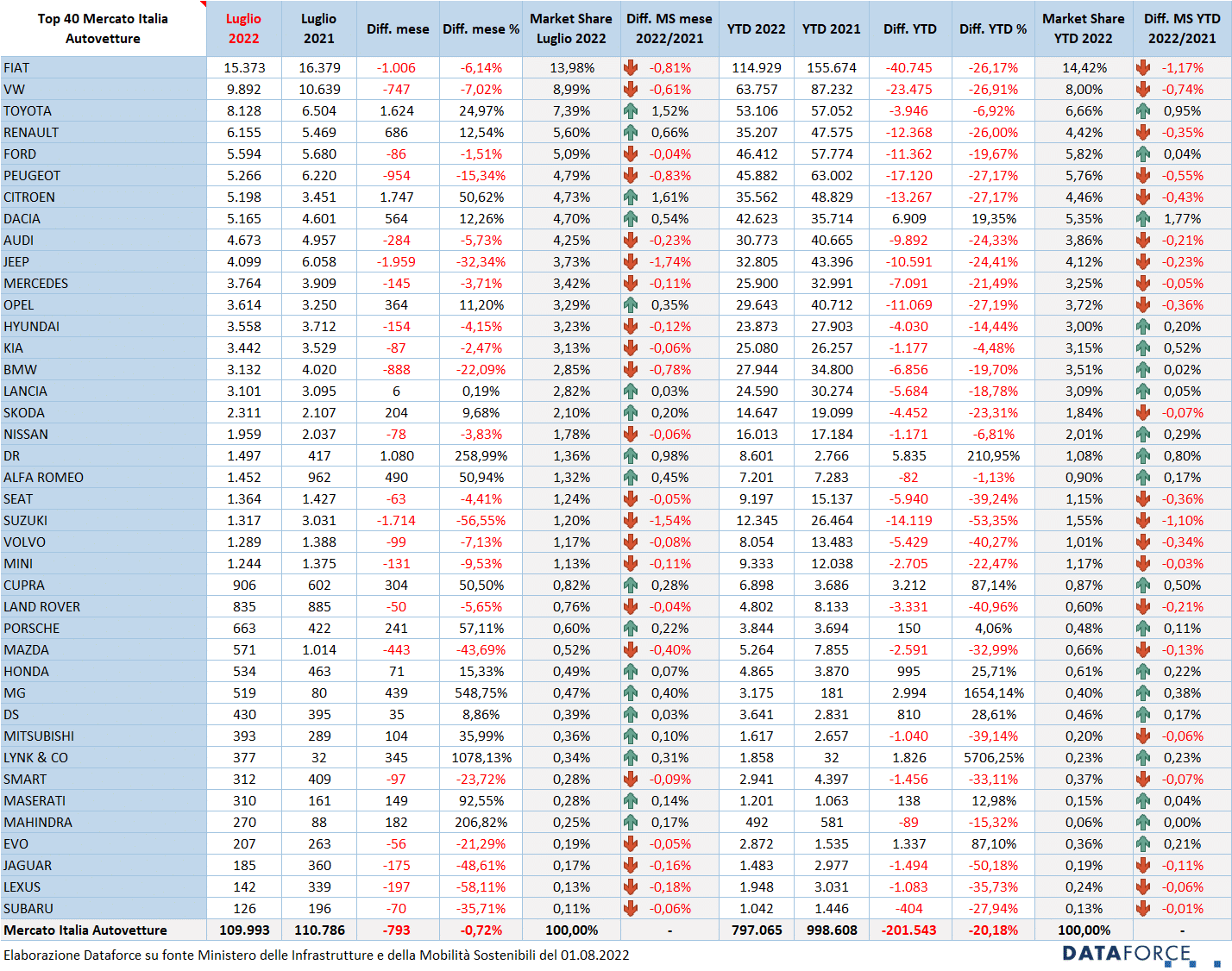 | Top 40 Mercato Italia Autovetture | Luglio 2022 | Luglio 2021 | Diff. mese | Diff. mese % | Market Share Luglio 2022 | Diff. MS mese 2022/2021 | YTD 2022 | YTD 2021 | Diff. YTD | Diff. YTD % | Market Share YTD 2022 | Diff. MS YTD 2022/2021 |
|---|---|---|---|---|---|---|---|---|---|---|---|---|
| FIAT | 15.373 | 16.379 | -1.006 | -6,14% | 13,98% | -0,81% | 114.929 | 155.674 | -40.745 | -26,17% | 14,42% | -1,17% |
| VW | 9.892 | 10.639 | -747 | -7,02% | 8,99% | -0,61% | 63.757 | 87.232 | -23.475 | -26,91% | 8,00% | -0,74% |
| TOYOTA | 8.128 | 6.504 | 1.624 | 24,97% | 7,39% | 1,52% | 53.106 | 57.052 | -3.946 | -6,92% | 6,66% | 0,95% |
| RENAULT | 6.155 | 5.469 | 686 | 12,54% | 5,60% | 0,66% | 35.207 | 47.575 | -12.368 | -26,00% | 4,42% | -0,35% |
| FORD | 5.594 | 5.680 | -86 | -1,51% | 5,09% | -0,04% | 46.412 | 57.774 | -11.362 | -19,67% | 5,82% | 0,04% |
| PEUGEOT | 5.266 | 6.220 | -954 | -15,34% | 4,79% | -0,83% | 45.882 | 63.002 | -17.120 | -27,17% | 5,76% | -0,55% |
| CITROEN | 5.198 | 3.451 | 1.747 | 50,62% | 4,73% | 1,61% | 35.562 | 48.829 | -13.267 | -27,17% | 4,46% | -0,43% |
| DACIA | 5.165 | 4.601 | 564 | 12,26% | 4,70% | 0,54% | 42.623 | 35.714 | 6.909 | 19,35% | 5,35% | 1,77% |
| AUDI | 4.673 | 4.957 | -284 | -5,73% | 4,25% | -0,23% | 30.773 | 40.665 | -9.892 | -24,33% | 3,86% | -0,21% |
| JEEP | 4.099 | 6.058 | -1.959 | -32,34% | 3,73% | -1,74% | 32.805 | 43.396 | -10.591 | -24,41% | 4,12% | -0,23% |
| MERCEDES | 3.764 | 3.909 | -145 | -3,71% | 3,42% | -0,11% | 25.900 | 32.991 | -7.091 | -21,49% | 3,25% | -0,05% |
| OPEL | 3.614 | 3.250 | 364 | 11,20% | 3,29% | 0,35% | 29.643 | 40.712 | -11.069 | -27,19% | 3,72% | -0,36% |
| HYUNDAI | 3.558 | 3.712 | -154 | -4,15% | 3,23% | -0,12% | 23.873 | 27.903 | -4.030 | -14,44% | 3,00% | 0,20% |
| KIA | 3.442 | 3.529 | -87 | -2,47% | 3,13% | -0,06% | 25.080 | 26.257 | -1.177 | -4,48% | 3,15% | 0,52% |
| BMW | 3.132 | 4.020 | -888 | -22,09% | 2,85% | -0,78% | 27.944 | 34.800 | -6.856 | -19,70% | 3,51% | 0,02% |
| LANCIA | 3.101 | 3.095 | 6 | 0,19% | 2,82% | 0,03% | 24.590 | 30.274 | -5.684 | -18,78% | 3,09% | 0,05% |
| SKODA | 2.311 | 2.107 | 204 | 9,68% | 2,10% | 0,20% | 14.647 | 19.099 | -4.452 | -23,31% | 1,84% | -0,07% |
| NISSAN | 1.959 | 2.037 | -78 | -3,83% | 1,78% | -0,06% | 16.013 | 17.184 | -1.171 | -6,81% | 2,01% | 0,29% |
| DR | 1.497 | 417 | 1.080 | 258,99% | 1,36% | 0,98% | 8.601 | 2.766 | 5.835 | 210,95% | 1,08% | 0,80% |
| ALFA ROMEO | 1.452 | 962 | 490 | 50,94% | 1,32% | 0,45% | 7.201 | 7.283 | -82 | -1,13% | 0,90% | 0,17% |
| SEAT | 1.364 | 1.427 | -63 | -4,41% | 1,24% | -0,05% | 9.197 | 15.137 | -5.940 | -39,24% | 1,15% | -0,36% |
| SUZUKI | 1.317 | 3.031 | -1.714 | -56,55% | 1,20% | -1,54% | 12.345 | 26.464 | -14.119 | -53,35% | 1,55% | -1,10% |
| VOLVO | 1.289 | 1.388 | -99 | -7,13% | 1,17% | -0,08% | 8.054 | 13.483 | -5.429 | -40,27% | 1,01% | -0,34% |
| MINI | 1.244 | 1.375 | -131 | -9,53% | 1,13% | -0,11% | 9.333 | 12.038 | -2.705 | -22,47% | 1,17% | -0,03% |
| CUPRA | 906 | 602 | 304 | 50,50% | 0,82% | 0,28% | 6.898 | 3.686 | 3.212 | 87,14% | 0,87% | 0,50% |
| LAND ROVER | 835 | 885 | -50 | -5,65% | 0,76% | -0,04% | 4.802 | 8.133 | -3.331 | -40,96% | 0,60% | -0,21% |
| PORSCHE | 663 | 422 | 241 | 57,11% | 0,60% | 0,22% | 3.844 | 3.694 | 150 | 4,06% | 0,48% | 0,11% |
| MAZDA | 571 | 1.014 | -443 | -43,69% | 0,52% | -0,40% | 5.264 | 7.855 | -2.591 | -32,99% | 0,66% | -0,13% |
| HONDA | 534 | 463 | 71 | 15,33% | 0,49% | 0,07% | 4.865 | 3.870 | 995 | 25,71% | 0,61% | 0,22% |
| MG | 519 | 80 | 439 | 548,75% | 0,47% | 0,40% | 3.175 | 181 | 2.994 | 1654,14% | 0,40% | 0,38% |
| DS | 430 | 395 | 35 | 8,86% | 0,39% | 0,03% | 3.641 | 2.831 | 810 | 28,61% | 0,46% | 0,17% |
| MITSUBISHI | 393 | 289 | 104 | 35,99% | 0,36% | 0,10% | 1.617 | 2.657 | -1.040 | -39,14% | 0,20% | -0,06% |
| LYNK & CO | 377 | 32 | 345 | 1078,13% | 0,34% | 0,31% | 1.858 | 32 | 1.826 | 5706,25% | 0,23% | 0,23% |
| SMART | 312 | 409 | -97 | -23,72% | 0,28% | -0,09% | 2.941 | 4.397 | -1.456 | -33,11% | 0,37% | -0,07% |
| MASERATI | 310 | 161 | 149 | 92,55% | 0,28% | 0,14% | 1.201 | 1.063 | 138 | 12,98% | 0,15% | 0,04% |
| MAHINDRA | 270 | 88 | 182 | 206,82% | 0,25% | 0,17% | 492 | 581 | -89 | -15,32% | 0,06% | 0,00% |
| EVO | 207 | 263 | -56 | -21,29% | 0,19% | -0,05% | 2.872 | 1.535 | 1.337 | 87,10% | 0,36% | 0,21% |
| JAGUAR | 185 | 360 | -175 | -48,61% | 0,17% | -0,16% | 1.483 | 2.977 | -1.494 | -50,18% | 0,19% | -0,11% |
| LEXUS | 142 | 339 | -197 | -58,11% | 0,13% | -0,18% | 1.948 | 3.031 | -1.083 | -35,73% | 0,24% | -0,06% |
| SUBARU | 126 | 196 | -70 | -35,71% | 0,11% | -0,06% | 1.042 | 1.446 | -404 | -27,94% | 0,13% | -0,01% |
| Mercato Italia Autovetture | 109.993 | 110.786 | -793 | -0,72% | 100,00% | - | 797.065 | 998.608 | -201.543 | -20,18% | 100,00% | - |

Elaborazione Dataforce su fonte Ministero delle Infrastrutture e della Mobilità Sostenibili del 01.08.2022

DATAFORCE